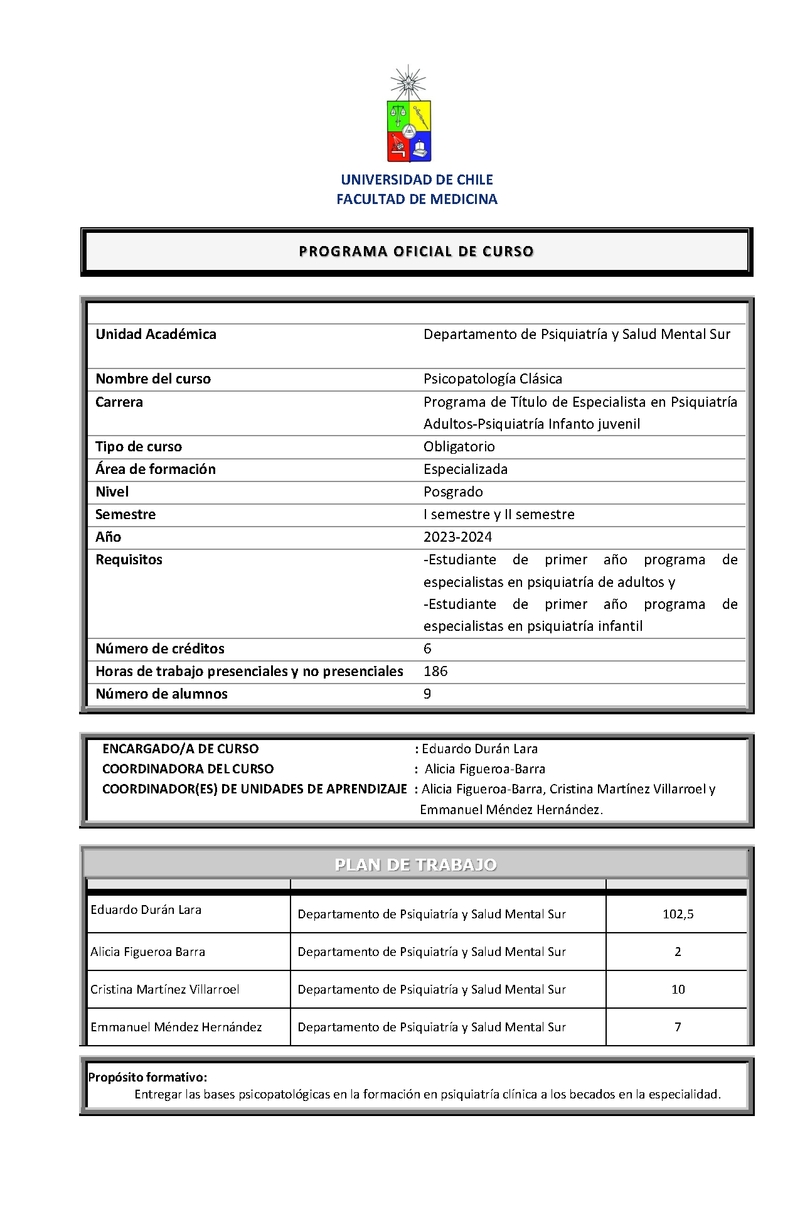 UNIVERSIDAD DE CHILE
FACULTAD DE MEDICINA

PROGRAMA OFICIAL DE CURSO

| | |
|---|---|
| Unidad Académica | Departamento de Psiquiatría y Salud Mental Sur |
| Nombre del curso | Psicopatología Clásica |
| Carrera | Programa de Título de Especialista en Psiquiatría Adultos-Psiquiatría Infanto juvenil |
| Tipo de curso | Obligatorio |
| Área de formación | Especializada |
| Nivel | Posgrado |
| Semestre | I semestre y II semestre |
| Año | 2023-2024 |
| Requisitos | -Estudiante de primer año programa de especialistas en psiquiatría de adultos y -Estudiante de primer año programa de especialistas en psiquiatría infantil |
| Número de créditos | 6 |
| Horas de trabajo presenciales y no presenciales | 186 |
| Número de alumnos | 9 |

ENCARGADO/A DE CURSO : Eduardo Durán Lara
COORDINADORA DEL CURSO : Alicia Figueroa-Barra
COORDINADOR(ES) DE UNIDADES DE APRENDIZAJE : Alicia Figueroa-Barra, Cristina Martínez Villarroel y Emmanuel Méndez Hernández.

PLAN DE TRABAJO

| | | |
|---|---|---|
| Eduardo Durán Lara | Departamento de Psiquiatría y Salud Mental Sur | 102,5 |
| Alicia Figueroa Barra | Departamento de Psiquiatría y Salud Mental Sur | 2 |
| Cristina Martínez Villarroel | Departamento de Psiquiatría y Salud Mental Sur | 10 |
| Emmanuel Méndez Hernández | Departamento de Psiquiatría y Salud Mental Sur | 7 |

Propósito formativo:
Entregar las bases psicopatológicas en la formación en psiquiatría clínica a los becados en la especialidad.